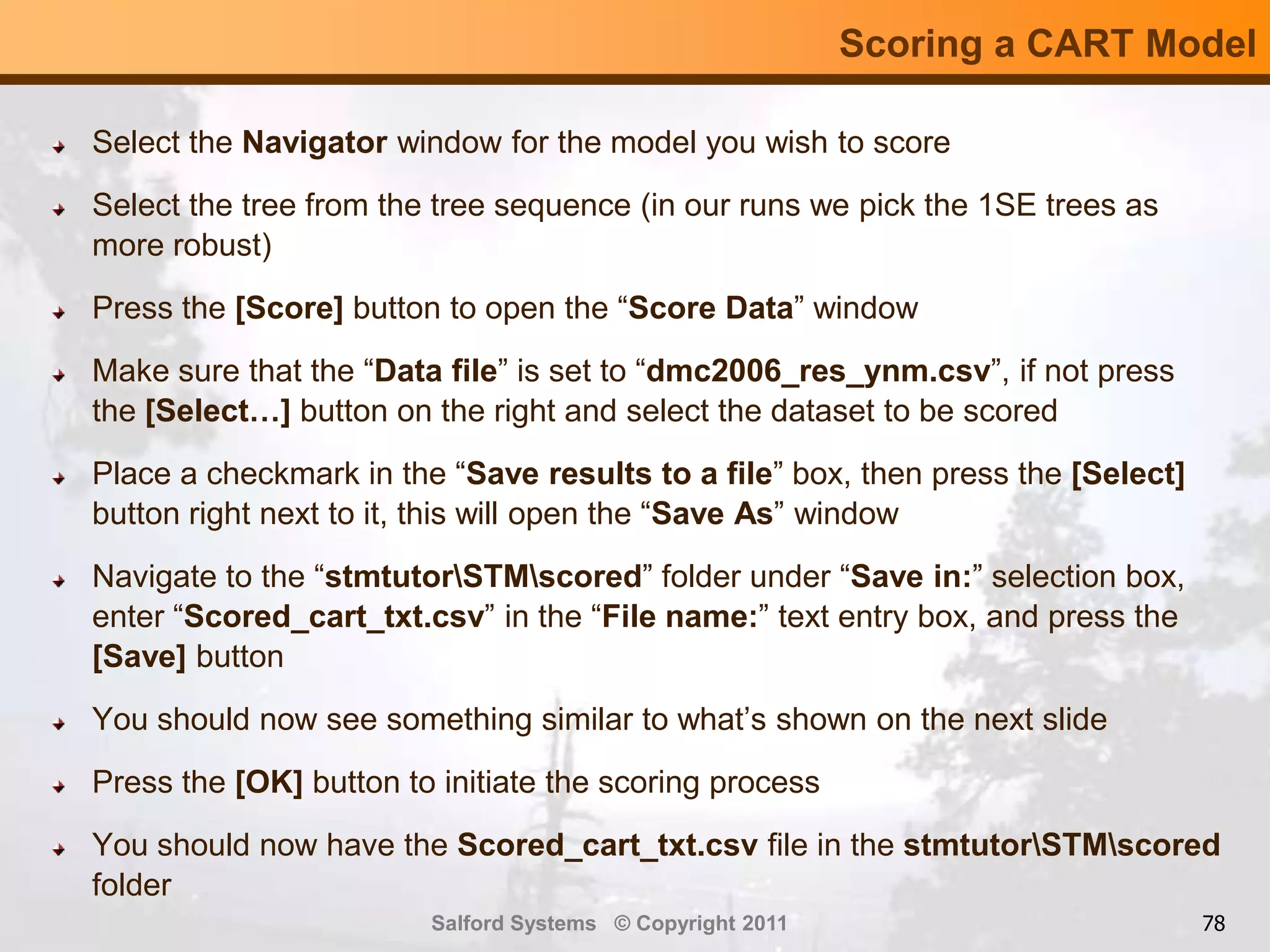 Scoring a CART Model

Select the Navigator window for the model you wish to score

Select the tree from the tree sequence (in our runs we pick the 1SE trees as more robust)

Press the [Score] button to open the “Score Data” window

Make sure that the “Data file” is set to “dmc2006_res_ynm.csv”, if not press the [Select…] button on the right and select the dataset to be scored

Place a checkmark in the “Save results to a file” box, then press the [Select] button right next to it, this will open the “Save As” window

Navigate to the “stmtutor\STM\scored” folder under “Save in:” selection box, enter “Scored_cart_txt.csv” in the “File name:” text entry box, and press the [Save] button

You should now see something similar to what’s shown on the next slide

Press the [OK] button to initiate the scoring process

You should now have the Scored_cart_txt.csv file in the stmtutor\STM\scored folder

Salford Systems © Copyright 2011

78